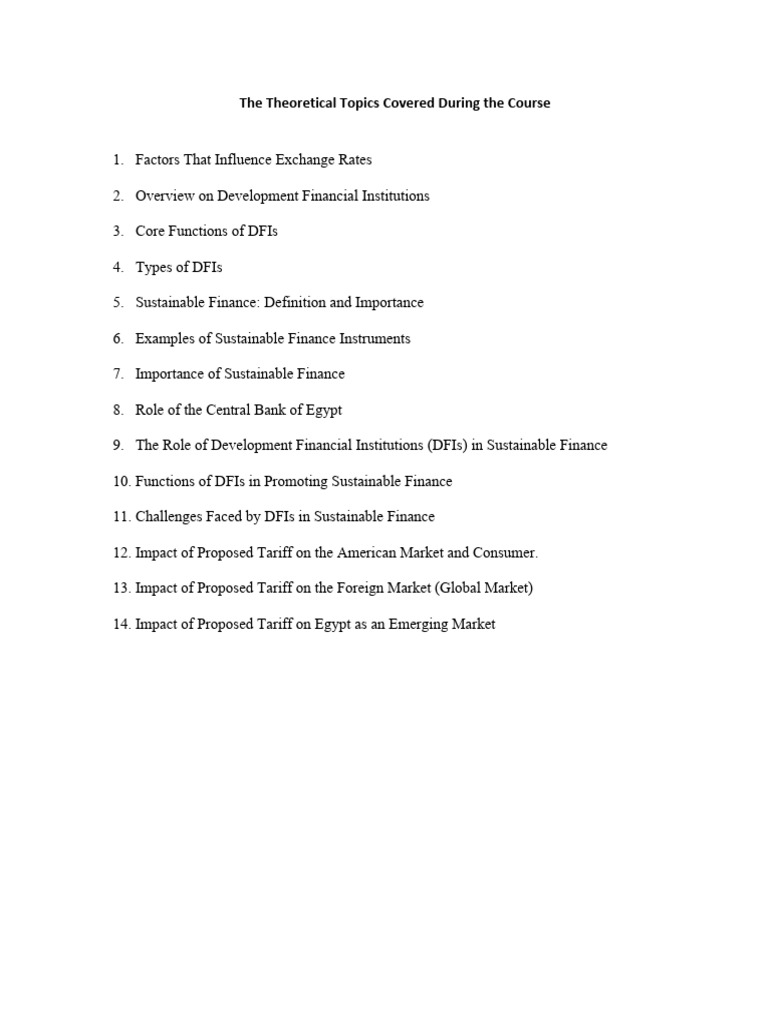 The Theoretical Topics Covered During the Course

1. Factors That Influence Exchange Rates

2. Overview on Development Financial Institutions

3. Core Functions of DFIs

4. Types of DFIs

5. Sustainable Finance: Definition and Importance

6. Examples of Sustainable Finance Instruments

7. Importance of Sustainable Finance

8. Role of the Central Bank of Egypt

9. The Role of Development Financial Institutions (DFIs) in Sustainable Finance

10. Functions of DFIs in Promoting Sustainable Finance

11. Challenges Faced by DFIs in Sustainable Finance

12. Impact of Proposed Tariff on the American Market and Consumer.

13. Impact of Proposed Tariff on the Foreign Market (Global Market)

14. Impact of Proposed Tariff on Egypt as an Emerging Market